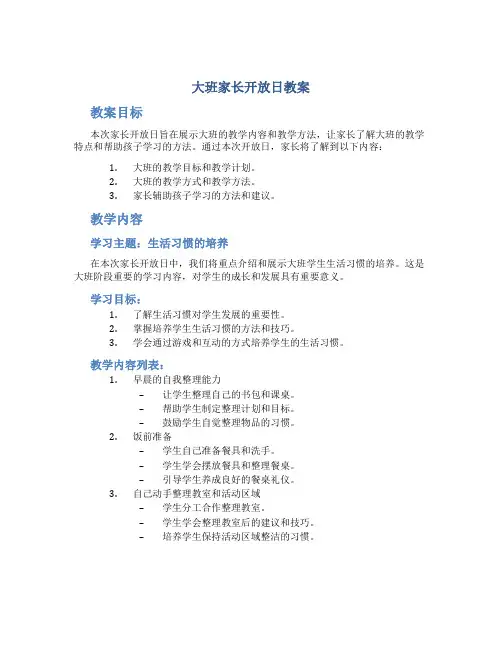 大班家长开放日教案

教案目标

本次家长开放日旨在展示大班的教学内容和教学方法，让家长了解大班的教学特点和帮助孩子学习的方法。通过本次开放日，家长将了解到以下内容：

1. 大班的教学目标和教学计划。
2. 大班的教学方式和教学方法。
3. 家长辅助孩子学习的方法和建议。

教学内容

学习主题：生活习惯的培养

在本次家长开放日中，我们将重点介绍和展示大班学生生活习惯的培养。这是大班阶段重要的学习内容，对学生的成长和发展具有重要意义。

学习目标：

1. 了解生活习惯对学生发展的重要性。
2. 掌握培养学生生活习惯的方法和技巧。
3. 学会通过游戏和互动的方式培养学生的生活习惯。

教学内容列表：

1. 早晨的自我整理能力
 – 让学生整理自己的书包和课桌。
 – 帮助学生制定整理计划和目标。
 – 鼓励学生自觉整理物品的习惯。
2. 饭前准备
 – 学生自己准备餐具和洗手。
 – 学生学会摆放餐具和整理餐桌。
 – 引导学生养成良好的餐桌礼仪。
3. 自己动手整理教室和活动区域
 – 学生分工合作整理教室。
 – 学生学会整理教室后的建议和技巧。
 – 培养学生保持活动区域整洁的习惯。